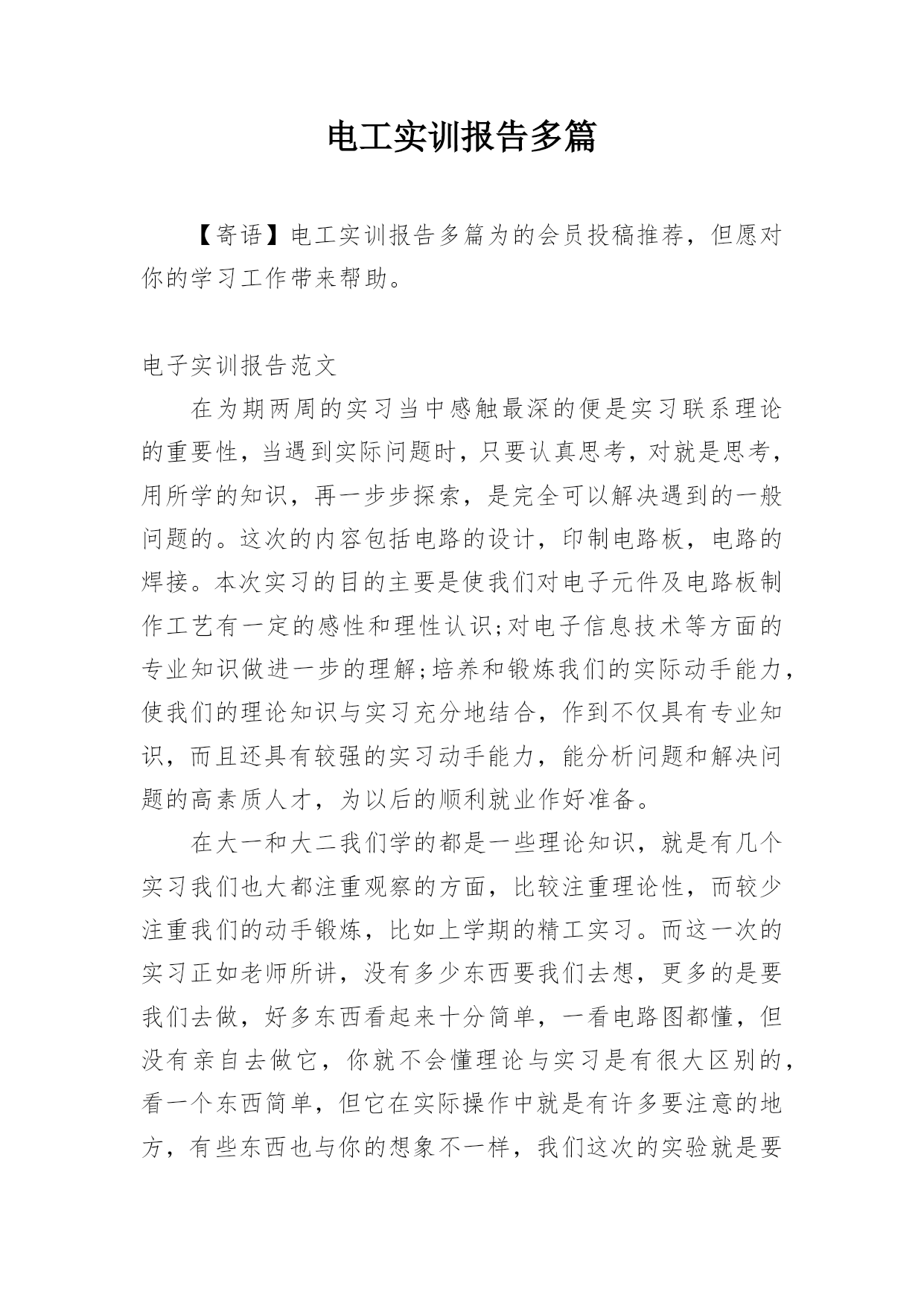 电工实训报告多篇

【寄语】电工实训报告多篇为的会员投稿推荐，但愿对你的学习工作带来帮助。

电子实训报告范文

在为期两周的实习当中感触最深的便是实习联系理论的重要性，当遇到实际问题时，只要认真思考，对就是思考，用所学的知识，再一步步探索，是完全可以解决遇到的一般问题的。这次的内容包括电路的设计，印制电路板，电路的焊接。本次实习的目的主要是使我们对电子元件及电路板制作工艺有一定的感性和理性认识;对电子信息技术等方面的专业知识做进一步的理解;培养和锻炼我们的实际动手能力，使我们的理论知识与实习充分地结合，作到不仅具有专业知识，而且还具有较强的实习动手能力，能分析问题和解决问题的高素质人才，为以后的顺利就业作好准备。

在大一和大二我们学的都是一些理论知识，就是有几个实习我们也大都注重观察的方面，比较注重理论性，而较少注重我们的动手锻炼，比如上学期的精工实习。而这一次的实习正如老师所讲，没有多少东西要我们去想，更多的是要我们去做，好多东西看起来十分简单，一看电路图都懂，但没有亲自去做它，你就不会懂理论与实习是有很大区别的，看一个东西简单，但它在实际操作中就是有许多要注意的地方，有些东西也与你的想象不一样，我们这次的实验就是要